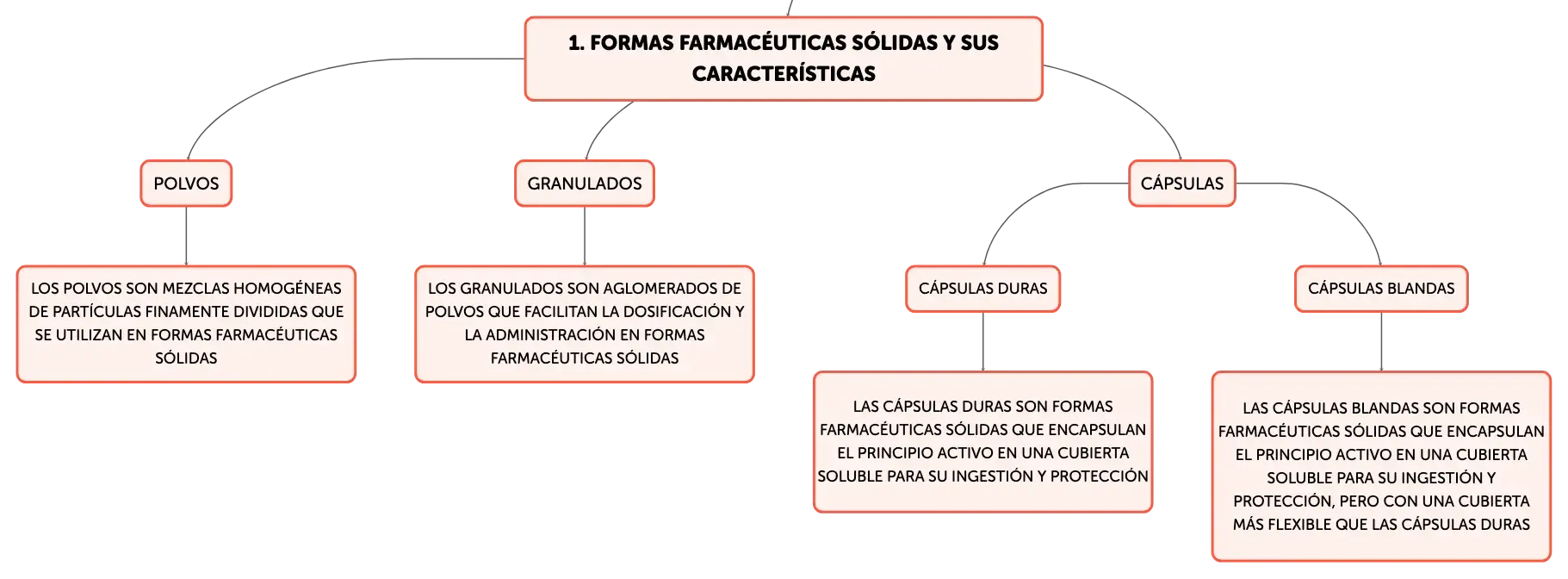 1. FORMAS FARMACÉUTICAS SÓLIDAS Y SUS CARACTERÍSTICAS

POLVOS

LOS POLVOS SON MEZCLAS HOMOGÉNEAS DE PARTÍCULAS FINAMENTE DIVIDIDAS QUE SE UTILIZAN EN FORMAS FARMACÉUTICAS SÓLIDAS

GRANULADOS

LOS GRANULADOS SON AGLOMERADOS DE POLVOS QUE FACILITAN LA DOSIFICACIÓN Y LA ADMINISTRACIÓN EN FORMAS FARMACÉUTICAS SÓLIDAS

CÁPSULAS

CÁPSULAS DURAS

LAS CÁPSULAS DURAS SON FORMAS FARMACÉUTICAS SÓLIDAS QUE ENCAPSULAN EL PRINCIPIO ACTIVO EN UNA CUBIERTA SOLUBLE PARA SU INGESTIÓN Y PROTECCIÓN

CÁPSULAS BLANDAS

LAS CÁPSULAS BLANDAS SON FORMAS FARMACÉUTICAS SÓLIDAS QUE ENCAPSULAN EL PRINCIPIO ACTIVO EN UNA CUBIERTA SOLUBLE PARA SU INGESTIÓN Y PROTECCIÓN, PERO CON UNA CUBIERTA MÁS FLEXIBLE QUE LAS CÁPSULAS DURAS